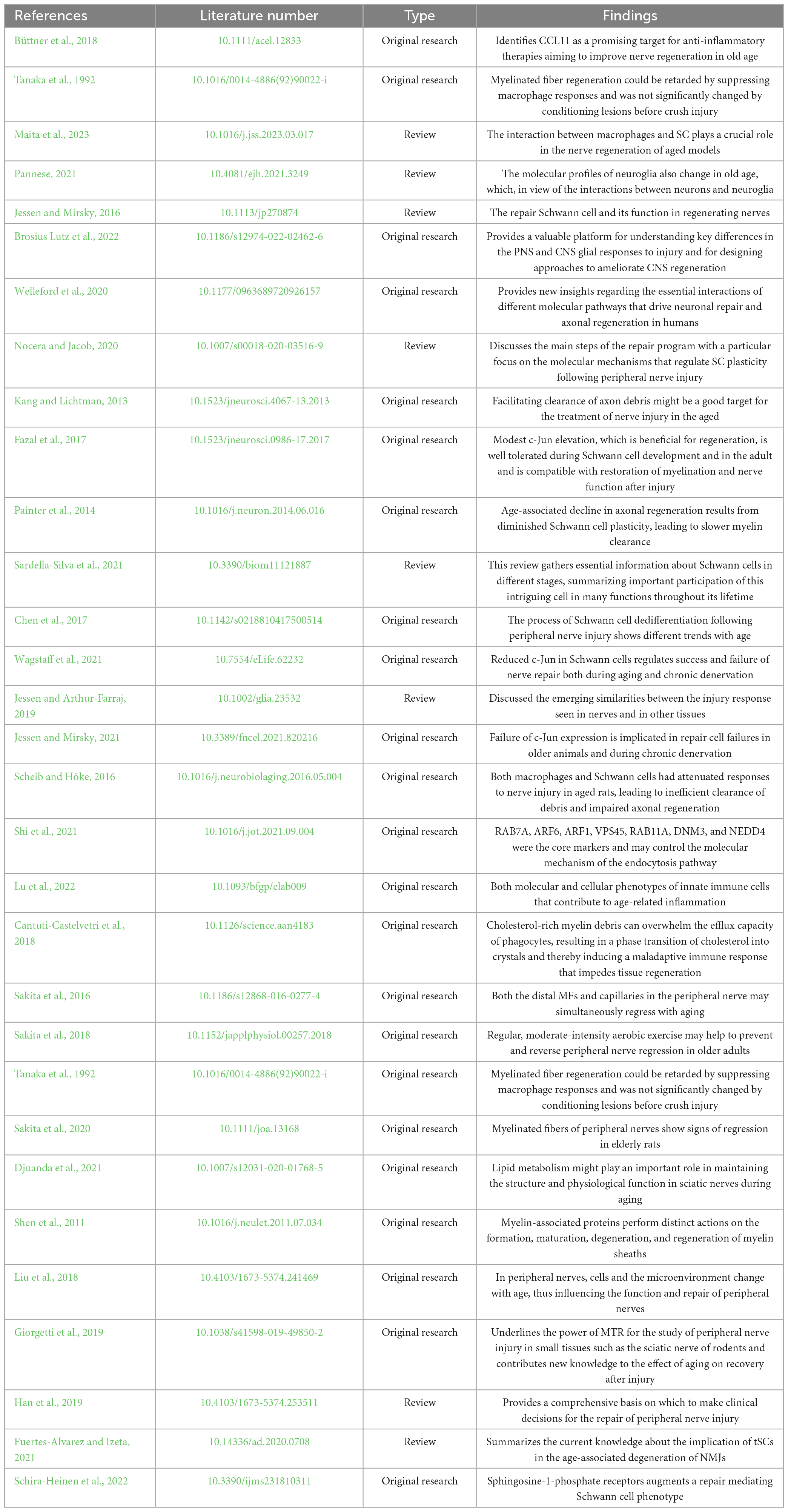 | References | Literature number | Type | Findings |
|---|---|---|---|
| Büttner et al., 2018 | 10.1111/acel.12833 | Original research | Identifies CCL11 as a promising target for anti-inflammatory therapies aiming to improve nerve regeneration in old age |
| Tanaka et al., 1992 | 10.1016/0014-4886(92)90022-i | Original research | Myelinated fiber regeneration could be retarded by suppressing macrophage responses and was not significantly changed by conditioning lesions before crush injury |
| Maita et al., 2023 | 10.1016/j.jss.2023.03.017 | Review | The interaction between macrophages and SC plays a crucial role in the nerve regeneration of aged models |
| Pannese, 2021 | 10.4081/ejh.2021.3249 | Review | The molecular profiles of neuroglia also change in old age, which, in view of the interactions between neurons and neuroglia |
| Jessen and Mirsky, 2016 | 10.1113/jp270874 | Review | The repair Schwann cell and its function in regenerating nerves |
| Brosius Lutz et al., 2022 | 10.1186/s12974-022-02462-6 | Original research | Provides a valuable platform for understanding key differences in the PNS and CNS glial responses to injury and for designing approaches to ameliorate CNS regeneration |
| Welleford et al., 2020 | 10.1177/0963689720926157 | Original research | Provides new insights regarding the essential interactions of different molecular pathways that drive neuronal repair and axonal regeneration in humans |
| Nocera and Jacob, 2020 | 10.1007/s00018-020-03516-9 | Review | Discusses the main steps of the repair program with a particular focus on the molecular mechanisms that regulate SC plasticity following peripheral nerve injury |
| Kang and Lichtman, 2013 | 10.1523/jneurosci.4067-13.2013 | Original research | Facilitating clearance of axon debris might be a good target for the treatment of nerve injury in the aged |
| Fazal et al., 2017 | 10.1523/jneurosci.0986-17.2017 | Original research | Modest c-Jun elevation, which is beneficial for regeneration, is well tolerated during Schwann cell development and in the adult and is compatible with restoration of myelination and nerve function after injury |
| Painter et al., 2014 | 10.1016/j.neuron.2014.06.016 | Original research | Age-associated decline in axonal regeneration results from diminished Schwann cell plasticity, leading to slower myelin clearance |
| Sardella-Silva et al., 2021 | 10.3390/biom11121887 | Review | This review gathers essential information about Schwann cells in different stages, summarizing important participation of this intriguing cell in many functions throughout its lifetime |
| Chen et al., 2017 | 10.1142/s0218810417500514 | Original research | The process of Schwann cell dedifferentiation following peripheral nerve injury shows different trends with age |
| Wagstaff et al., 2021 | 10.7554/eLife.62232 | Original research | Reduced c-Jun in Schwann cells regulates success and failure of nerve repair both during aging and chronic denervation |
| Jessen and Arthur-Farraj, 2019 | 10.1002/glia.23532 | Review | Discussed the emerging similarities between the injury response seen in nerves and in other tissues |
| Jessen and Mirsky, 2021 | 10.3389/fncel.2021.820216 | Original research | Failure of c-Jun expression is implicated in repair cell failures in older animals and during chronic denervation |
| Scheib and Höke, 2016 | 10.1016/j.neurobiolaging.2016.05.004 | Original research | Both macrophages and Schwann cells had attenuated responses to nerve injury in aged rats, leading to inefficient clearance of debris and impaired axonal regeneration |
| Shi et al., 2021 | 10.1016/j.jot.2021.09.004 | Original research | RAB7A, ARF6, ARF1, VPS45, RAB11A, DNM3, and NEDD4 were the core markers and may control the molecular mechanism of the endocytosis pathway |
| Lu et al., 2022 | 10.1093/bfgp/elab009 | Original research | Both molecular and cellular phenotypes of innate immune cells that contribute to age-related inflammation |
| Cantuti-Castelvetri et al., 2018 | 10.1126/science.aan4183 | Original research | Cholesterol-rich myelin debris can overwhelm the efflux capacity of phagocytes, resulting in a phase transition of cholesterol into crystals and thereby inducing a maladaptive immune response that impedes tissue regeneration |
| Sakita et al., 2016 | 10.1186/s12868-016-0277-4 | Original research | Both the distal MFs and capillaries in the peripheral nerve may simultaneously regress with aging |
| Sakita et al., 2018 | 10.1152/japplphysiol.00257.2018 | Original research | Regular, moderate-intensity aerobic exercise may help to prevent and reverse peripheral nerve regression in older adults |
| Tanaka et al., 1992 | 10.1016/0014-4886(92)90022-i | Original research | Myelinated fiber regeneration could be retarded by suppressing macrophage responses and was not significantly changed by conditioning lesions before crush injury |
| Sakita et al., 2020 | 10.1111/joa.13168 | Original research | Myelinated fibers of peripheral nerves show signs of regression in elderly rats |
| Djuanda et al., 2021 | 10.1007/s12031-020-01768-5 | Original research | Lipid metabolism might play an important role in maintaining the structure and physiological function in sciatic nerves during aging |
| Shen et al., 2011 | 10.1016/j.neulet.2011.07.034 | Original research | Myelin-associated proteins perform distinct actions on the formation, maturation, degeneration, and regeneration of myelin sheaths |
| Liu et al., 2018 | 10.4103/1673-5374.241469 | Original research | In peripheral nerves, cells and the microenvironment change with age, thus influencing the function and repair of peripheral nerves |
| Giorgetti et al., 2019 | 10.1038/s41598-019-49850-2 | Original research | Underlines the power of MTR for the study of peripheral nerve injury in small tissues such as the sciatic nerve of rodents and contributes new knowledge to the effect of aging on recovery after injury |
| Han et al., 2019 | 10.4103/1673-5374.253511 | Review | Provides a comprehensive basis on which to make clinical decisions for the repair of peripheral nerve injury |
| Fuertes-Alvarez and Izeta, 2021 | 10.14336/ad.2020.0708 | Review | Summarizes the current knowledge about the implication of tSCs in the age-associated degeneration of NMJs |
| Schira-Heinen et al., 2022 | 10.3390/ijms231810311 | Original research | Sphingosine-1-phosphate receptors augments a repair mediating Schwann cell phenotype |